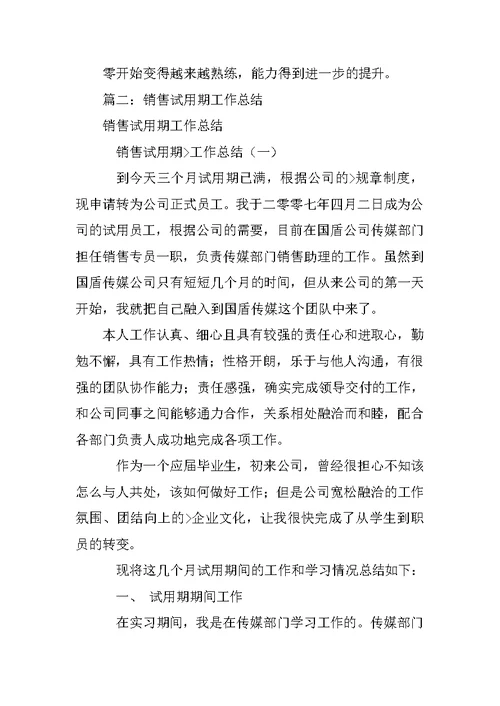 零开始变得越来越熟练，能力得到进一步的提升。

篇二：销售试用期工作总结

销售试用期工作总结

销售试用期>工作总结（一）

到今天三个月试用期已满，根据公司的>规章制度，现申请转为公司正式员工。我于二零零七年四月二日成为公司的试用员工，根据公司的需要，目前在国盾公司传媒部门担任销售专员一职，负责传媒部门销售助理的工作。虽然到国盾传媒公司只有短短几个月的时间，但从来公司的第一天开始，我就把自己融入到国盾传媒这个团队中来了。

本人工作认真、细心且具有较强的责任心和进取心，勤勉不懈，具有工作热情；性格开朗，乐于与他人沟通，有很强的团队协作能力；责任感强，确实完成领导交付的工作，和公司同事之间能够通力合作，关系相处融洽而和睦，配合各部门负责人成功地完成各项工作。

作为一个应届毕业生，初来公司，曾经很担心不知该怎么与人共处，该如何做好工作；但是公司宽松融洽的工作氛围、团结向上的>企业文化，让我很快完成了从学生到职员的转变。

现将这几个月试用期间的工作和学习情况总结如下：

一、 试用期期间工作

在实习期间，我是在传媒部门学习工作的。传媒部门